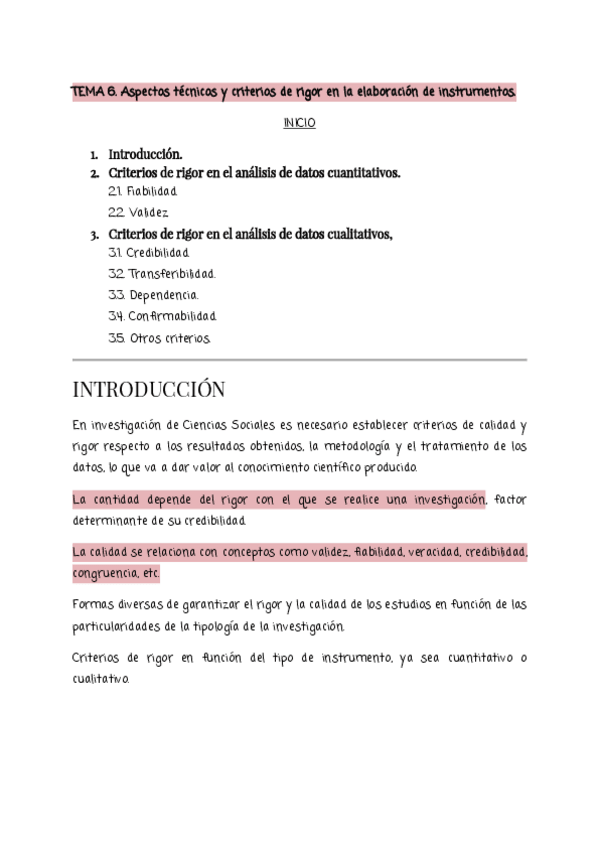 TEMA 6. Aspectos técnicos y criterios de rigor en la elaboración de instrumentos.

INICIO

1. Introducción.
2. Criterios de rigor en el análisis de datos cuantitativos.
2.1. Fiabilidad.
2.2. Validez.
3. Criterios de rigor en el análisis de datos cualitativos,
3.1. Credibilidad.
3.2. Transferibilidad.
3.3. Dependencia.
3.4. Confirmabilidad.
3.5. Otros criterios.

INTRODUCCIÓN

En investigación de Ciencias Sociales es necesario establecer criterios de calidad y rigor respecto a los resultados obtenidos, la metodología y el tratamiento de los datos, lo que va a dar valor al conocimiento científico producido.

La cantidad depende del rigor con el que se realice una investigación, factor determinante de su credibilidad.

La calidad se relaciona con conceptos como validez, fiabilidad, veracidad, credibilidad, congruencia, etc.

Formas diversas de garantizar el rigor y la calidad de los estudios en función de las particularidades de la tipología de la investigación.

Criterios de rigor en función del tipo de instrumento, ya sea cuantitativo o cualitativo.